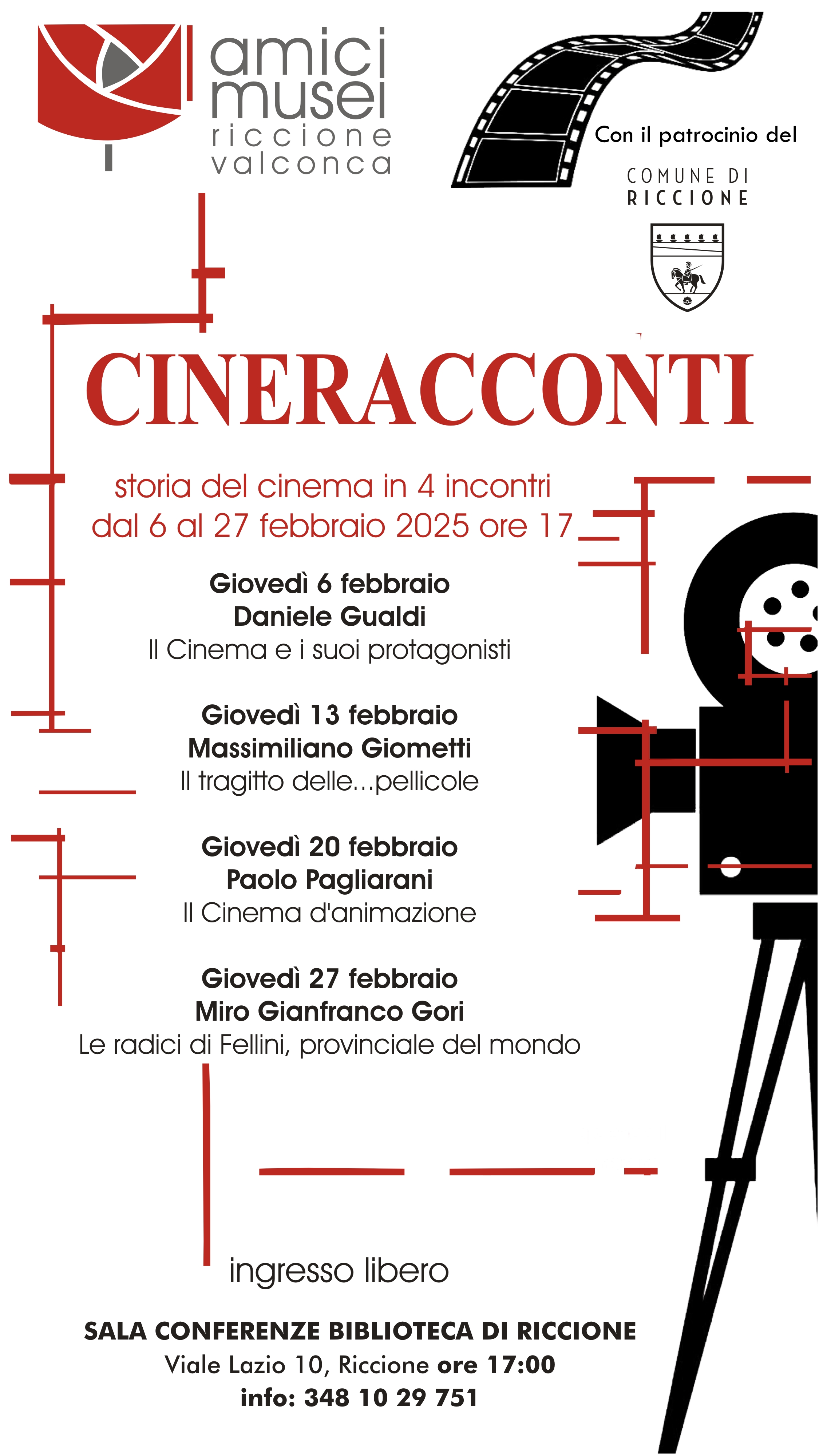 amici
musei
riccione
valconca

Con il patrocinio del

COMUNE DI
RICCIONE

CINERACCONTI

storia del cinema in 4 incontri
dal 6 al 27 febbraio 2025 ore 17

Giovedì 6 febbraio
Daniele Gualdi
Il Cinema e i suoi protagonisti

Giovedì 13 febbraio
Massimiliano Giometti
Il tragitto delle...pellicole

Giovedì 20 febbraio
Paolo Pagliarani
Il Cinema d'animazione

Giovedì 27 febbraio
Miro Gianfranco Gori
Le radici di Fellini, provinciale del mondo

ingresso libero

SALA CONFERENZE BIBLIOTECA DI RICCIONE
Viale Lazio 10, Riccione ore 17:00
info: 348 10 29 751